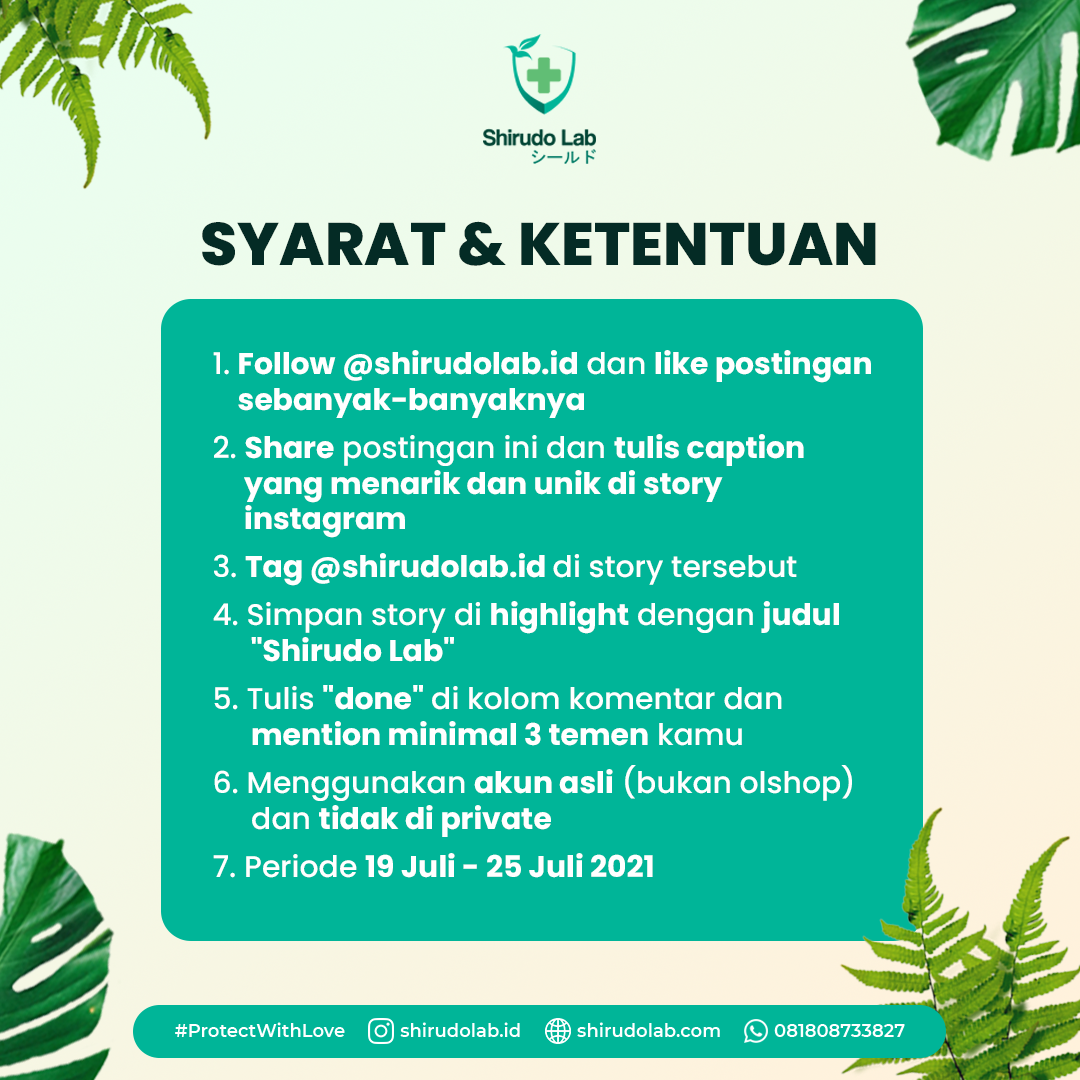 Shirudo Lab
シールド

SYARAT & KETENTUAN

1. Follow @shirudolab.id dan like postingan sebanyak-banyaknya
2. Share postingan ini dan tulis caption yang menarik dan unik di story instagram
3. Tag @shirudolab.id di story tersebut
4. Simpan story di highlight dengan judul "Shirudo Lab"
5. Tulis "done" di kolom komentar dan mention minimal 3 temen kamu
6. Menggunakan akun asli (bukan olshop) dan tidak di private
7. Periode 19 Juli - 25 Juli 2021

#ProtectWithLove shirudolab.id shirudolab.com 081808733827